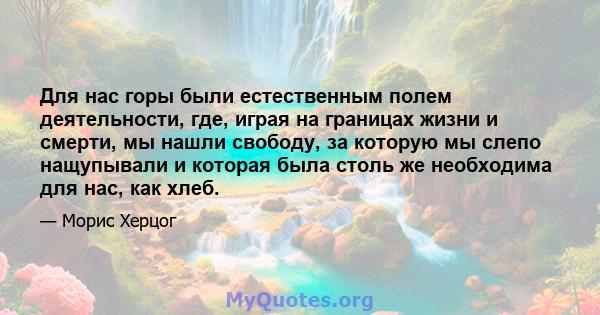 Для нас горы были естественным полем деятельности, где, играя на границах жизни и смерти, мы нашли свободу, за которую мы слепо нащупывали и которая была столь же необходима для нас, как хлеб.

— Морис Херцог

MyQuotes.org